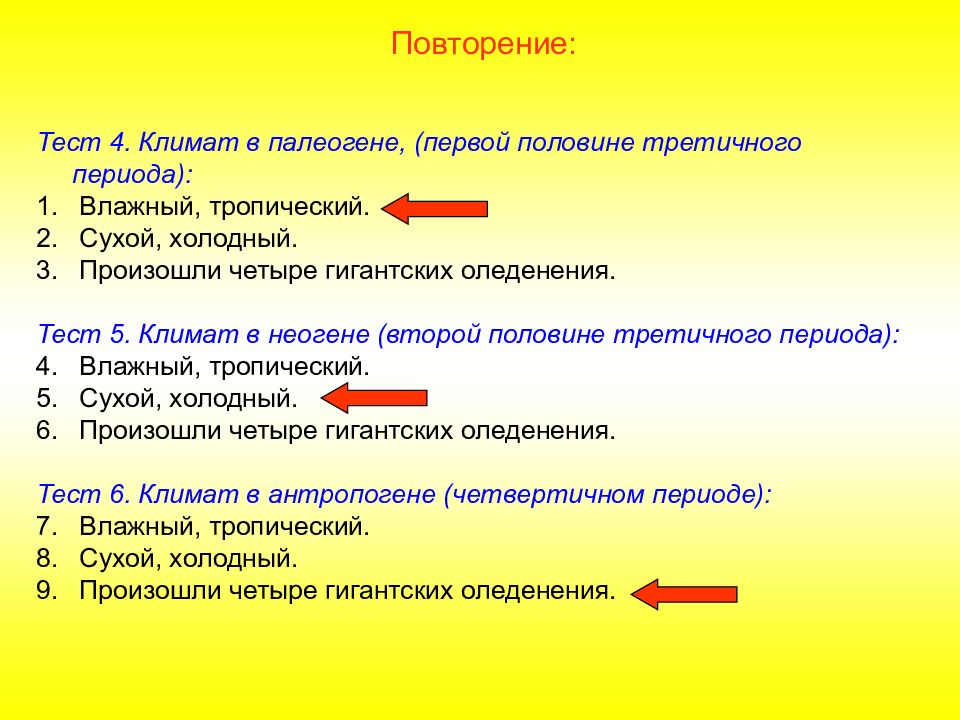 Повторение:

Тест 4. Климат в палеогене, (первой половине третичного периода):
1. Влажный, тропический.
2. Сухой, холодный.
3. Произошли четыре гигантских оледенения.

Тест 5. Климат в неогене (второй половине третичного периода):
4. Влажный, тропический.
5. Сухой, холодный.
6. Произошли четыре гигантских оледенения.

Тест 6. Климат в антропогене (четвертичном периоде):
7. Влажный, тропический.
8. Сухой, холодный.
9. Произошли четыре гигантских оледенения.